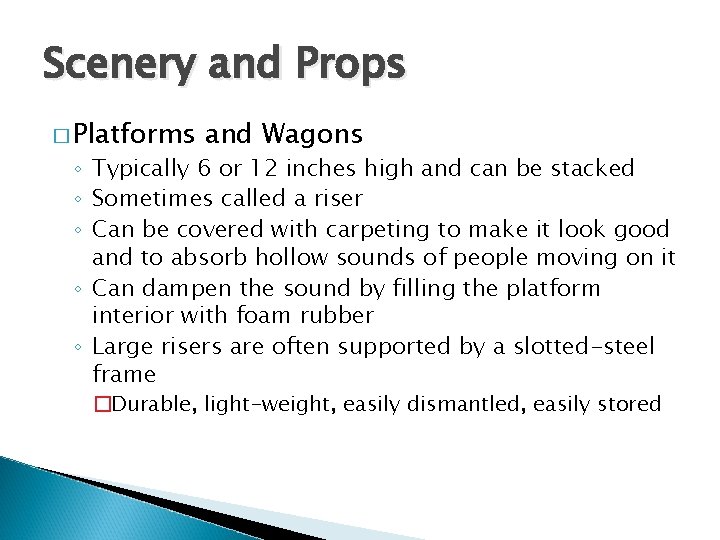 Scenery and Props

□ Platforms and Wagons

◦ Typically 6 or 12 inches high and can be stacked
◦ Sometimes called a riser
◦ Can be covered with carpeting to make it look good and to absorb hollow sounds of people moving on it
◦ Can dampen the sound by filling the platform interior with foam rubber
◦ Large risers are often supported by a slotted-steel frame
□ Durable, light-weight, easily dismantled, easily stored